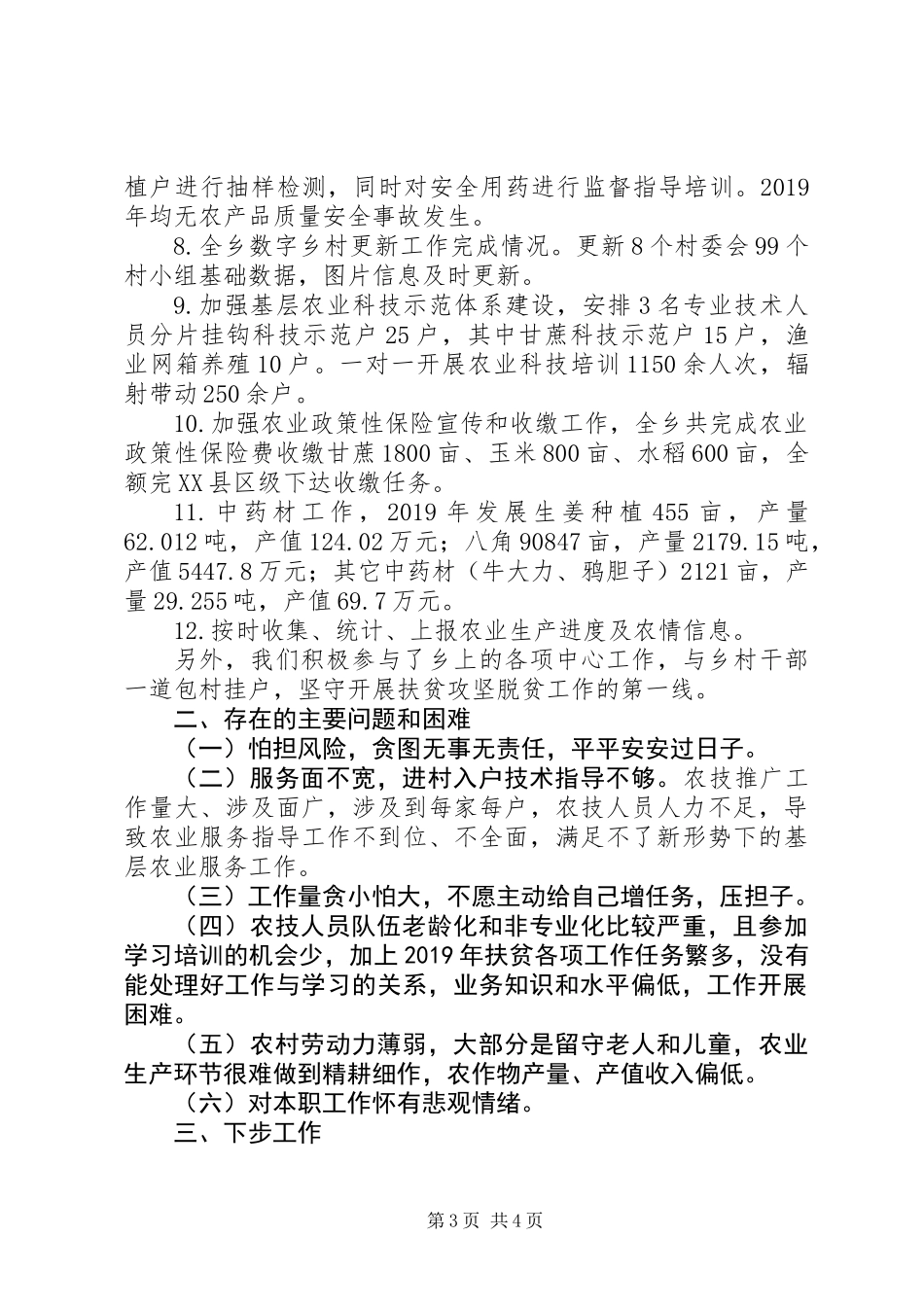 植户进行抽样检测，同时对安全用药进行监督指导培训。2019年均无农产品质量安全事故发生。

8.全乡数字乡村更新工作完成情况。更新8个村委会99个村小组基础数据，图片信息及时更新。

9.加强基层农业科技示范体系建设，安排3名专业技术人员分片挂钩科技示范户25户，其中甘蔗科技示范户15户，渔业网箱养殖10户。一对一开展农业科技培训1150余人次，辐射带动250余户。

10.加强农业政策性保险宣传和收缴工作，全乡共完成农业政策性保险费收缴甘蔗1800亩、玉米800亩、水稻600亩，全额完XX县区级下达收缴任务。

11.中药材工作，2019年发展生姜种植455亩，产量62.012吨，产值124.02万元；八角90847亩，产量2179.15吨，产值5447.8万元；其它中药材（牛大力、鸦胆子）2121亩，产量29.255吨，产值69.7万元。

12.按时收集、统计、上报农业生产进度及农情信息。

另外，我们积极参与了乡上的各项中心工作，与乡村干部一道包村挂户，坚守开展扶贫攻坚脱贫工作的第一线。

二、存在的主要问题和困难

（一）怕担风险，贪图无事无责任，平平安安过日子。

（二）服务面不宽，进村入户技术指导不够。农技推广工作量大、涉及面广，涉及到每家每户，农技人员人力不足，导致农业服务指导工作不到位、不全面，满足不了新形势下的基层农业服务工作。

（三）工作量贪小怕大，不愿主动给自己增任务，压担子。

（四）农技人员队伍老龄化和非专业化比较严重，且参加学习培训的机会少，加上2019年扶贫各项工作任务繁多，没有能处理好工作与学习的关系，业务知识和水平偏低，工作开展困难。

（五）农村劳动力薄弱，大部分是留守老人和儿童，农业生产环节很难做到精耕细作，农作物产量、产值收入偏低。

（六）对本职工作怀有悲观情绪。

三、下步工作

第3页 共4页